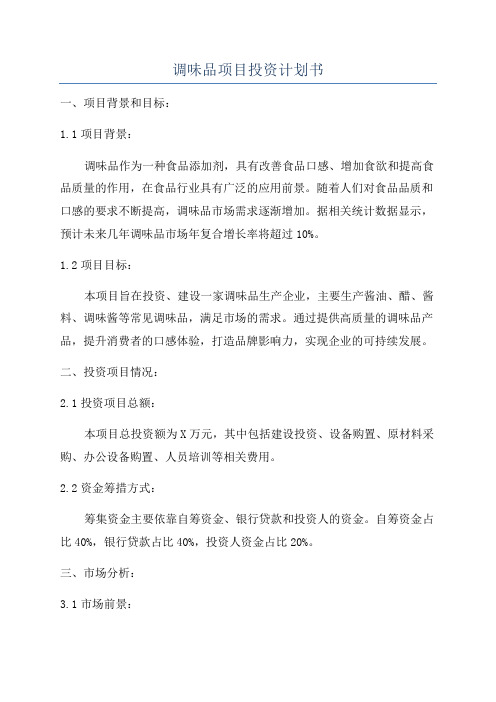 调味品项目投资计划书

一、项目背景和目标：

1.1 项目背景：

调味品作为一种食品添加剂，具有改善食品口感、增加食欲和提高食品质量的作用，在食品行业具有广泛的应用前景。随着人们对食品品质和口感的要求不断提高，调味品市场需求逐渐增加。据相关统计数据显示，预计未来几年调味品市场年复合增长率将超过 10%。

1.2 项目目标：

本项目旨在投资、建设一家调味品生产企业，主要生产酱油、醋、酱料、调味酱等常见调味品，满足市场的需求。通过提供高质量的调味品产品，提升消费者的口感体验，打造品牌影响力，实现企业的可持续发展。

二、投资项目情况：

2.1 投资项目总额：

本项目总投资额为 X 万元，其中包括建设投资、设备购置、原材料采购、办公设备购置、人员培训等相关费用。

2.2 资金筹措方式：

筹集资金主要依靠自筹资金、银行贷款和投资人的资金。自筹资金占比 40%，银行贷款占比 40%，投资人资金占比 20%。

三、市场分析：

3.1 市场前景：